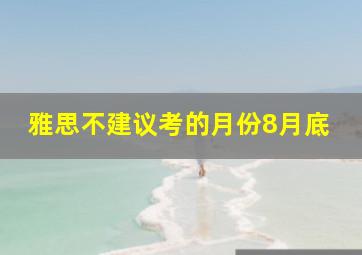 雅思不建议考的月份8月底